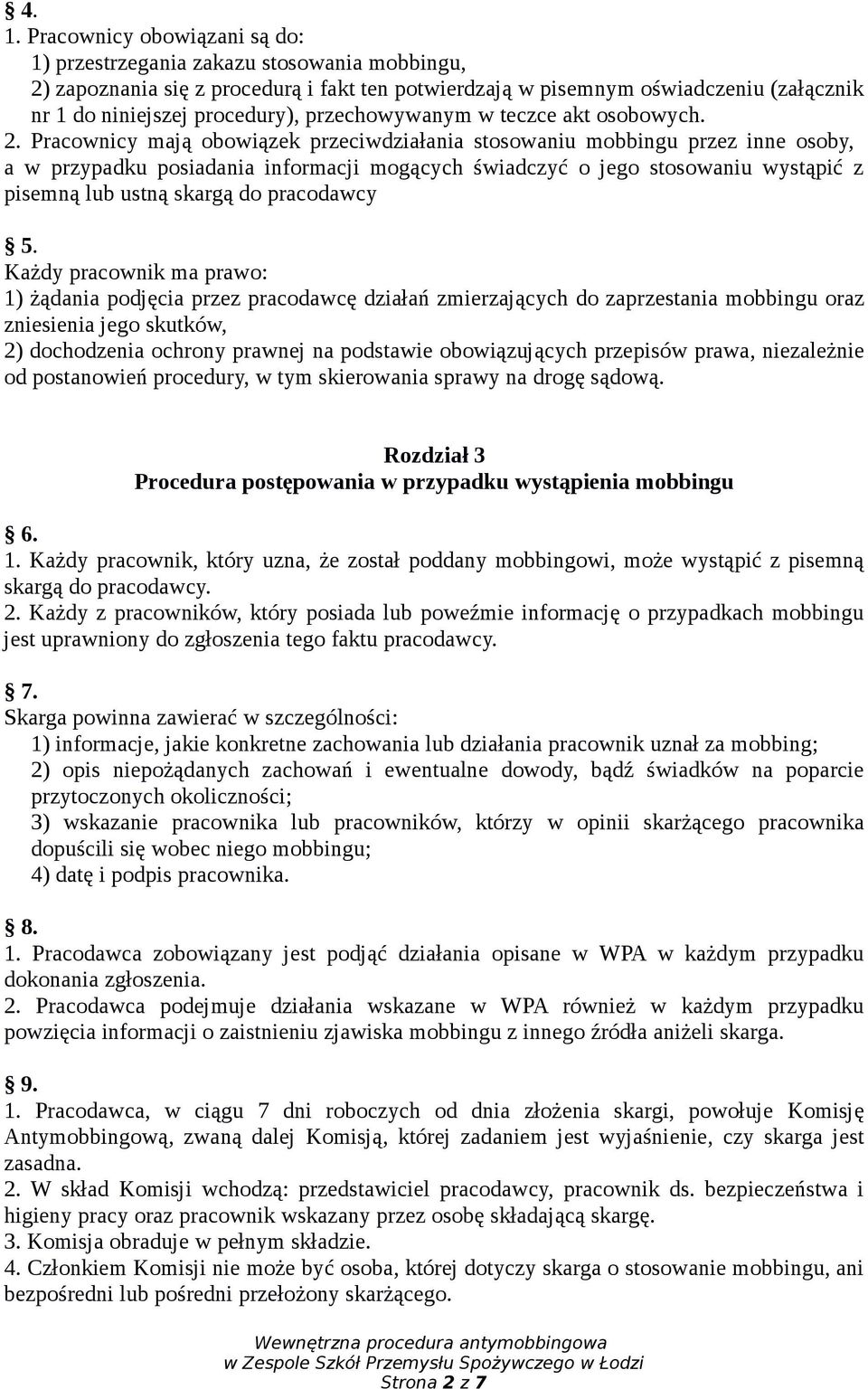 § 4.
1. Pracownicy obowiązani są do:
1) przestrzegania zakazu stosowania mobbingu,
2) zapoznania się z procedurą i fakt ten potwierdzają w pisemnym oświadczeniu (załącznik nr 1 do niniejszej procedury), przechowywanym w teczce akt osobowych.
2. Pracownicy mają obowiązek przeciwdziałania stosowaniu mobbingu przez inne osoby, a w przypadku posiadania informacji mogących świadczyć o jego stosowaniu wystąpić z pisemną lub ustną skargą do pracodawcy

§ 5.
Każdy pracownik ma prawo:
1) żądania podjęcia przez pracodawcę działań zmierzających do zaprzestania mobbingu oraz zniesienia jego skutków,
2) dochodzenia ochrony prawnej na podstawie obowiązujących przepisów prawa, niezależnie od postanowień procedury, w tym skierowania sprawy na drogę sądową.

Rozdział 3
Procedura postępowania w przypadku wystąpienia mobbingu

§ 6.
1. Każdy pracownik, który uzna, że został poddany mobbingowi, może wystąpić z pisemną skargą do pracodawcy.
2. Każdy z pracowników, który posiada lub poweźmie informację o przypadkach mobbingu jest uprawniony do zgłoszenia tego faktu pracodawcy.

§ 7.
Skarga powinna zawierać w szczególności:
1) informacje, jakie konkretne zachowania lub działania pracownik uznał za mobbing;
2) opis niepożądanych zachowań i ewentualne dowody, bądź świadków na poparcie przytoczonych okoliczności;
3) wskazanie pracownika lub pracowników, którzy w opinii skarżącego pracownika dopuścili się wobec niego mobbingu;
4) datę i podpis pracownika.

§ 8.
1. Pracodawca zobowiązany jest podjąć działania opisane w WPA w każdym przypadku dokonania zgłoszenia.
2. Pracodawca podejmuje działania wskazane w WPA również w każdym przypadku powzięcia informacji o zaistnieniu zjawiska mobbingu z innego źródła aniżeli skarga.

§ 9.
1. Pracodawca, w ciągu 7 dni roboczych od dnia złożenia skargi, powołuje Komisję Antymobbingową, zwaną dalej Komisją, której zadaniem jest wyjaśnienie, czy skarga jest zasadna.
2. W skład Komisji wchodzą: przedstawiciel pracodawcy, pracownik ds. bezpieczeństwa i higieny pracy oraz pracownik wskazany przez osobę składającą skargę.
3. Komisja obraduje w pełnym składzie.
4. Członkiem Komisji nie może być osoba, której dotyczy skarga o stosowanie mobbingu, ani bezpośredni lub pośredni przełożony skarżącego.

Wewnętrzna procedura antymobbingowa
w Zespole Szkół Przemysłu Spożywczego w Łodzi
Strona 2 z 7